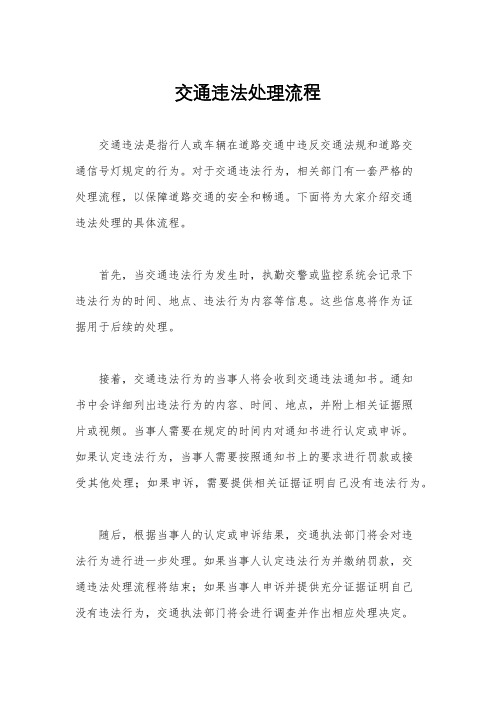 交通违法处理流程

交通违法是指行人或车辆在道路交通中违反交通法规和道路交通信号灯规定的行为。对于交通违法行为，相关部门有一套严格的处理流程，以保障道路交通的安全和畅通。下面将为大家介绍交通违法处理的具体流程。

首先，当交通违法行为发生时，执勤交警或监控系统会记录下违法行为的时间、地点、违法行为内容等信息。这些信息将作为证据用于后续的处理。

接着，交通违法行为的当事人将会收到交通违法通知书。通知书中会详细列出违法行为的内容、时间、地点，并附上相关证据照片或视频。当事人需要在规定的时间内对通知书进行认定或申诉。如果认定违法行为，当事人需要按照通知书上的要求进行罚款或接受其他处理；如果申诉，需要提供相关证据证明自己没有违法行为。

随后，根据当事人的认定或申诉结果，交通执法部门将会对违法行为进行进一步处理。如果当事人认定违法行为并缴纳罚款，交通违法处理流程将结束；如果当事人申诉并提供充分证据证明自己没有违法行为，交通执法部门将会进行调查并作出相应处理决定。